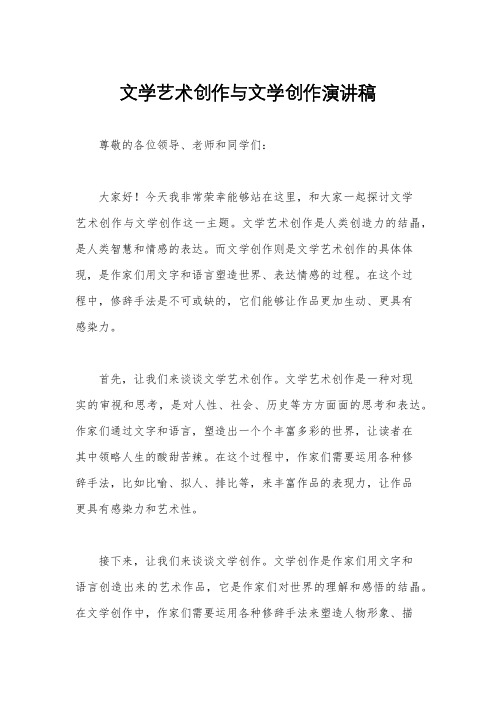 文学艺术创作与文学创作演讲稿

尊敬的各位领导、老师和同学们：

大家好！今天我非常荣幸能够站在这里，和大家一起探讨文学艺术创作与文学创作这一主题。文学艺术创作是人类创造力的结晶，是人类智慧和情感的表达。而文学创作则是文学艺术创作的具体体现，是作家们用文字和语言塑造世界、表达情感的过程。在这个过程中，修辞手法是不可或缺的，它们能够让作品更加生动、更具有感染力。

首先，让我们来谈谈文学艺术创作。文学艺术创作是一种对现实的审视和思考，是对人性、社会、历史等方方面面的思考和表达。作家们通过文字和语言，塑造出一个个丰富多彩的世界，让读者在其中领略人生的酸甜苦辣。在这个过程中，作家们需要运用各种修辞手法，比如比喻、拟人、排比等，来丰富作品的表现力，让作品更具有感染力和艺术性。

接下来，让我们来谈谈文学创作。文学创作是作家们用文字和语言创造出来的艺术作品，它是作家们对世界的理解和感悟的结晶。在文学创作中，作家们需要运用各种修辞手法来塑造人物形象、描